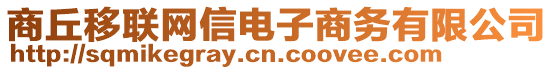 商丘移联网信电子商务有限公司
http://sqmikegray.cn.coovee.com